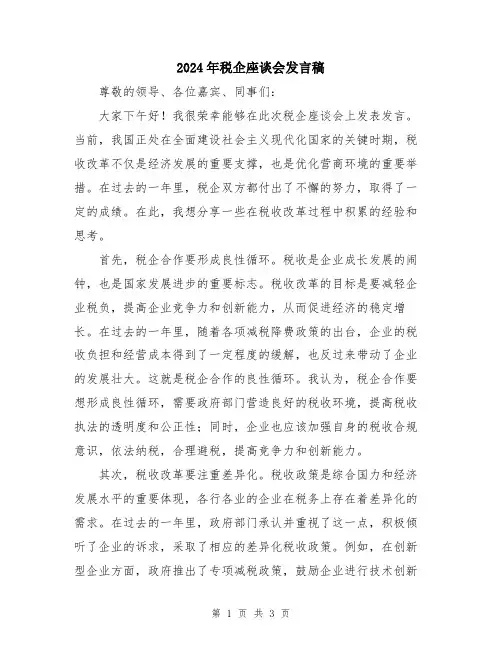 2024年税企座谈会发言稿

尊敬的领导、各位嘉宾、同事们:

大家下午好！我很荣幸能够在此次税企座谈会上发表发言。当前，我国正处在全面建设社会主义现代化国家的关键时期，税收改革不仅是经济发展的重要支撑，也是优化营商环境的重要举措。在过去的一年里，税企双方都付出了不懈的努力，取得了一定的成绩。在此，我想分享一些在税收改革过程中积累的经验和思考。

首先，税企合作要形成良性循环。税收是企业成长发展的闹钟，也是国家发展进步的重要标志。税收改革的目标是要减轻企业税负，提高企业竞争力和创新能力，从而促进经济的稳定增长。在过去的一年里，随着各项减税降费政策的出台，企业的税收负担和经营成本得到了一定程度的缓解，也反过来带动了企业的发展壮大。这就是税企合作的良性循环。我认为，税企合作要想形成良性循环，需要政府部门营造良好的税收环境，提高税收执法的透明度和公正性；同时，企业也应该加强自身的税收合规意识，依法纳税，合理避税，提高竞争力和创新能力。

其次，税收改革要注重差异化。税收政策是综合国力和经济发展水平的重要体现，各行各业的企业在税务上存在着差异化的需求。在过去的一年里，政府部门承认并重视了这一点，积极倾听了企业的诉求，采取了相应的差异化税收政策。例如，在创新型企业方面，政府推出了专项减税政策，鼓励企业进行技术创新

第 1 页 共 3 页